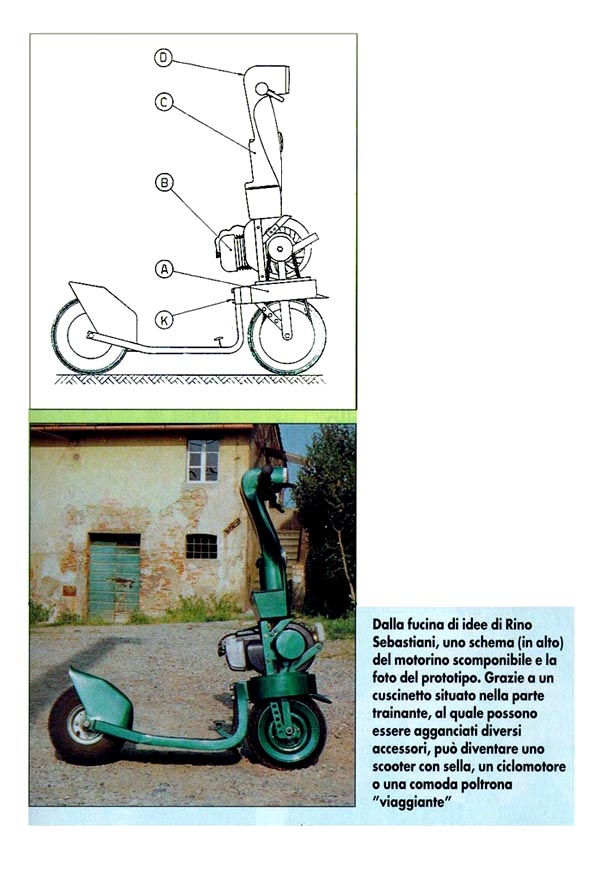 D

C

B

A

K

Dalla fucina di idee di Rino Sebastiani, uno schema (in alto) del motorino scomponibile e la foto del prototipo. Grazie a un cuscinetto situato nella parte trainante, al quale possono essere agganciati diversi accessori, può diventare uno scooter con sella, un ciclomotore o una comoda poltrona "viaggiante"